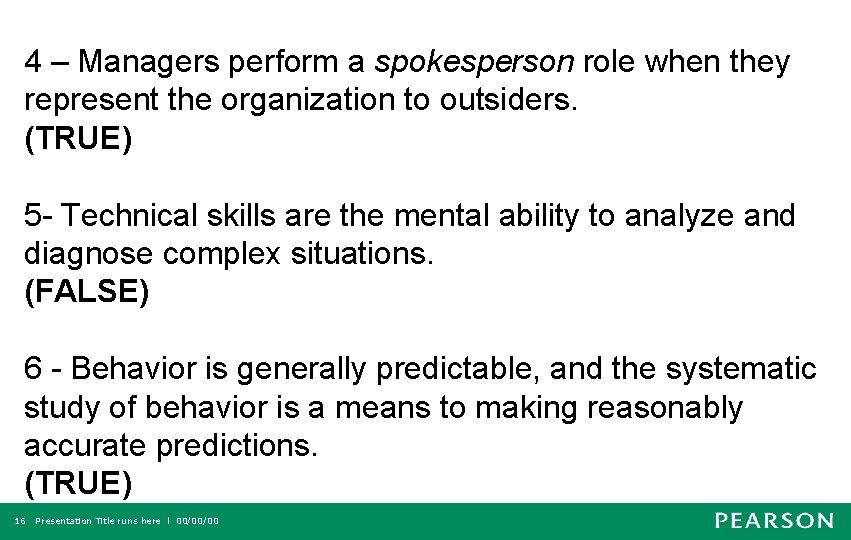 4 – Managers perform a spokesperson role when they represent the organization to outsiders.
(TRUE)

5- Technical skills are the mental ability to analyze and diagnose complex situations.
(FALSE)

6 - Behavior is generally predictable, and the systematic study of behavior is a means to making reasonably accurate predictions.
(TRUE)

16 Presentation Title runs here | 00/00/00

PEARSON